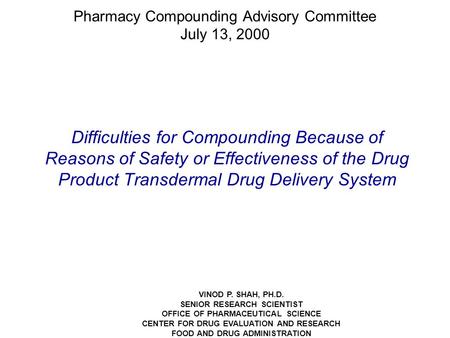 Pharmacy Compounding Advisory Committee
July 13, 2000

Difficulties for Compounding Because of Reasons of Safety or Effectiveness of the Drug Product Transdermal Drug Delivery System

VINOD P. SHAH, PH.D.
SENIOR RESEARCH SCIENTIST
OFFICE OF PHARMACEUTICAL SCIENCE
CENTER FOR DRUG EVALUATION AND RESEARCH
FOOD AND DRUG ADMINISTRATION